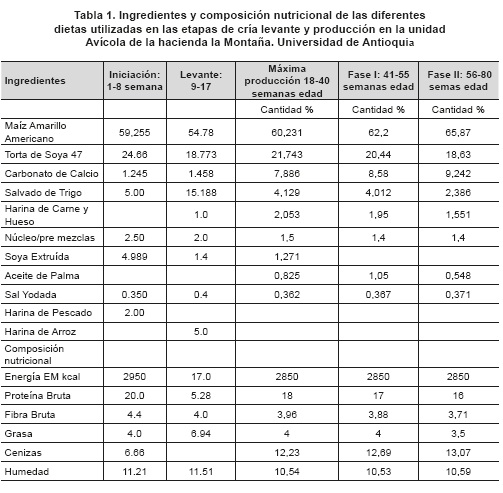 Tabla 1. Ingredientes y composición nutricional de las diferentes dietas utilizadas en las etapas de cría levante y producción en la unidad Avícola de la hacienda la Montaña. Universidad de Antioquia

| Ingredientes | Iniciación: 1-8 semana | Levante: 9-17 | Máxima producción 18-40 semanas edad | Fase I: 41-55 semanas edad | Fase II: 56-80 semas edad |
|---|---|---|---|---|---|
| | | | Cantidad % | Cantidad % | Cantidad % |
| Maíz Amarillo Americano | 59,255 | 54.78 | 60,231 | 62,2 | 65,87 |
| Torta de Soya 47 | 24.66 | 18.773 | 21,743 | 20,44 | 18,63 |
| Carbonato de Calcio | 1.245 | 1.458 | 7,886 | 8,58 | 9,242 |
| Salvado de Trigo | 5.00 | 15.188 | 4,129 | 4,012 | 2,386 |
| Harina de Carne y Hueso | | 1.0 | 2,053 | 1,95 | 1,551 |
| Núcleo/pre mezclas | 2.50 | 2.0 | 1,5 | 1,4 | 1,4 |
| Soya Extruída | 4.989 | 1.4 | 1,271 | | |
| Aceite de Palma | | | 0,825 | 1,05 | 0,548 |
| Sal Yodada | 0.350 | 0.4 | 0,362 | 0,367 | 0,371 |
| Harina de Pescado | 2.00 | | | | |
| Harina de Arroz | | 5.0 | | | |
| Composición nutricional | | | | | |
| Energía EM kcal | 2950 | 17.0 | 2850 | 2850 | 2850 |
| Proteína Bruta | 20.0 | 5.28 | 18 | 17 | 16 |
| Fibra Bruta | 4.4 | 4.0 | 3,96 | 3,88 | 3,71 |
| Grasa | 4.0 | 6.94 | 4 | 4 | 3,5 |
| Cenizas | 6.66 | | 12,23 | 12,69 | 13,07 |
| Humedad | 11.21 | 11.51 | 10,54 | 10,53 | 10,59 |